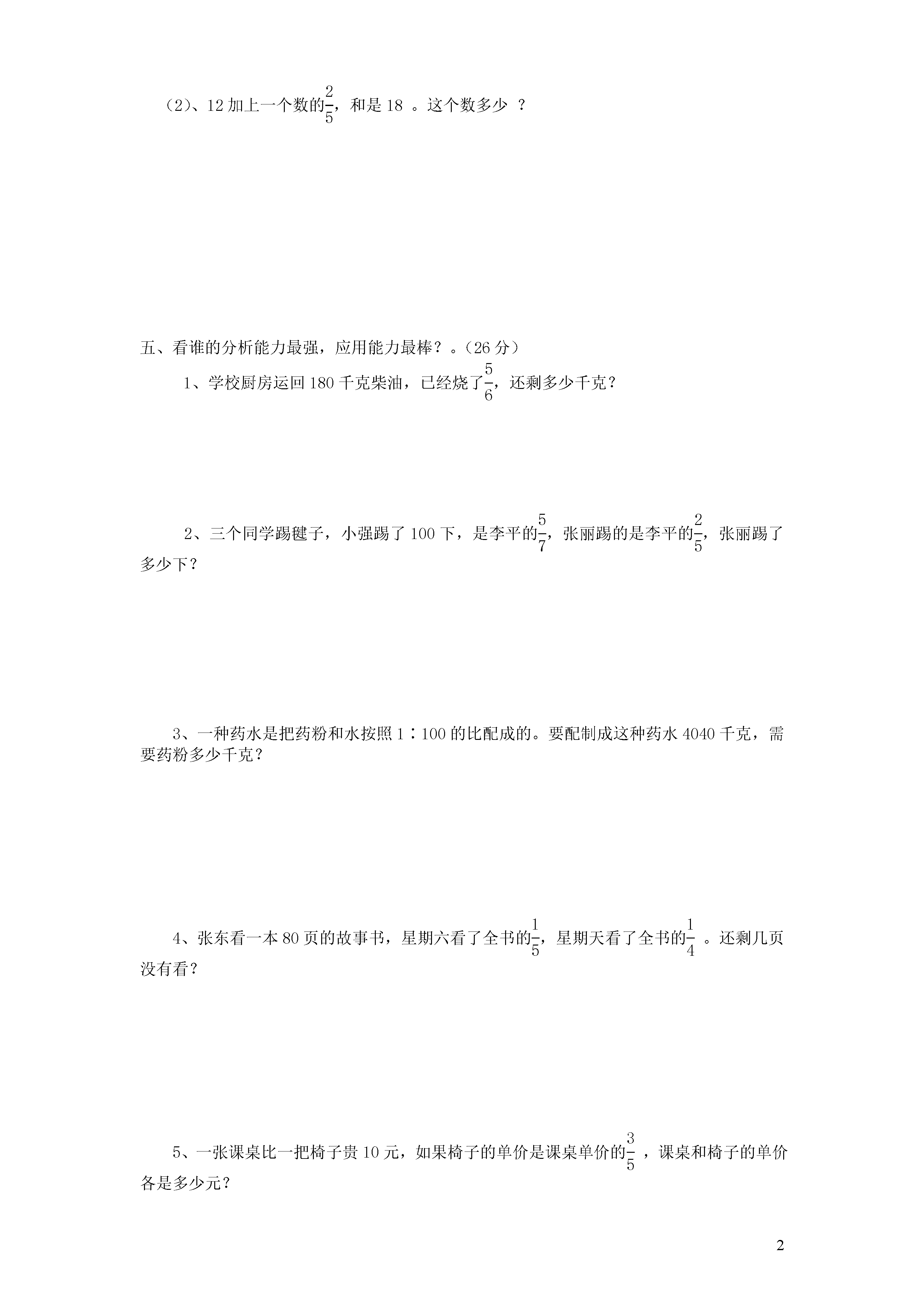 （2）、12 加上一个数的$\frac{2}{5}$，和是 18 。这个数多少 ？

五、看谁的分析能力最强，应用能力最棒？。（26 分）

1、学校厨房运回 180 千克柴油，已经烧了$\frac{5}{6}$，还剩多少千克？

2、三个同学踢毽子，小强踢了 100 下，是李平的$\frac{5}{7}$，张丽踢的是李平的$\frac{2}{5}$，张丽踢了多少下？

3、一种药水是把药粉和水按照 1∶100 的比配成的。要配制成这种药水 4040 千克，需要药粉多少千克？

4、张东看一本 80 页的故事书，星期六看了全书的$\frac{1}{5}$，星期天看了全书的$\frac{1}{4}$ 。还剩几页没有看？

5、一张课桌比一把椅子贵 10 元，如果椅子的单价是课桌单价的$\frac{3}{5}$ ，课桌和椅子的单价各是多少元？

2